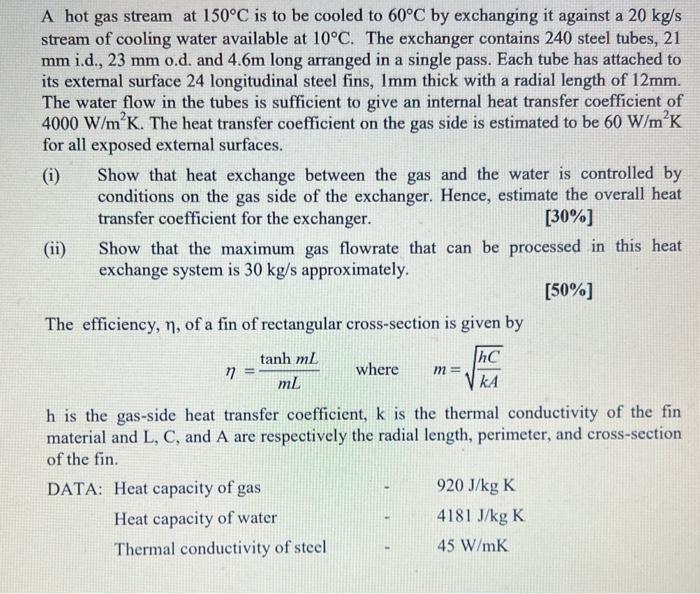 A hot gas stream at 150°C is to be cooled to 60°C by exchanging it against a 20 kg/s stream of cooling water available at 10°C. The exchanger contains 240 steel tubes, 21 mm i.d., 23 mm o.d. and 4.6m long arranged in a single pass. Each tube has attached to its external surface 24 longitudinal steel fins, 1mm thick with a radial length of 12mm. The water flow in the tubes is sufficient to give an internal heat transfer coefficient of 4000 W/m$^2$K. The heat transfer coefficient on the gas side is estimated to be 60 W/m$^2$K for all exposed external surfaces.

(i) Show that heat exchange between the gas and the water is controlled by conditions on the gas side of the exchanger. Hence, estimate the overall heat transfer coefficient for the exchanger. [30%]

(ii) Show that the maximum gas flowrate that can be processed in this heat exchange system is 30 kg/s approximately. [50%]

The efficiency, η, of a fin of rectangular cross-section is given by

$\eta = \frac{\tanh mL}{mL}$ where $m = \sqrt{\frac{hC}{kA}}$

h is the gas-side heat transfer coefficient, k is the thermal conductivity of the fin material and L, C, and A are respectively the radial length, perimeter, and cross-section of the fin.

DATA: Heat capacity of gas - 920 J/kg K
Heat capacity of water - 4181 J/kg K
Thermal conductivity of steel - 45 W/mK